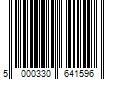 5 000330 641596